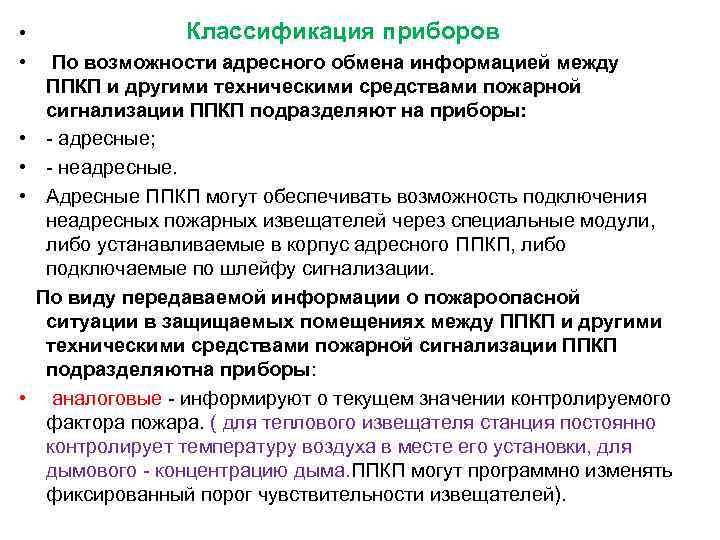 • Классификация приборов

• По возможности адресного обмена информацией между ППКП и другими техническими средствами пожарной сигнализации ППКП подразделяют на приборы:

• - адресные;

• - неадресные.

• Адресные ППКП могут обеспечивать возможность подключения неадресных пожарных извещателей через специальные модули, либо устанавливаемые в корпус адресного ППКП, либо подключаемые по шлейфу сигнализации.

По виду передаваемой информации о пожароопасной ситуации в защищаемых помещениях между ППКП и другими техническими средствами пожарной сигнализации ППКП подразделяютна приборы:

• аналоговые - информируют о текущем значении контролируемого фактора пожара. ( для теплового извещателя станция постоянно контролирует температуру воздуха в месте его установки, для дымового - концентрацию дыма.ППКП могут программно изменять фиксированный порог чувствительности извещателей).